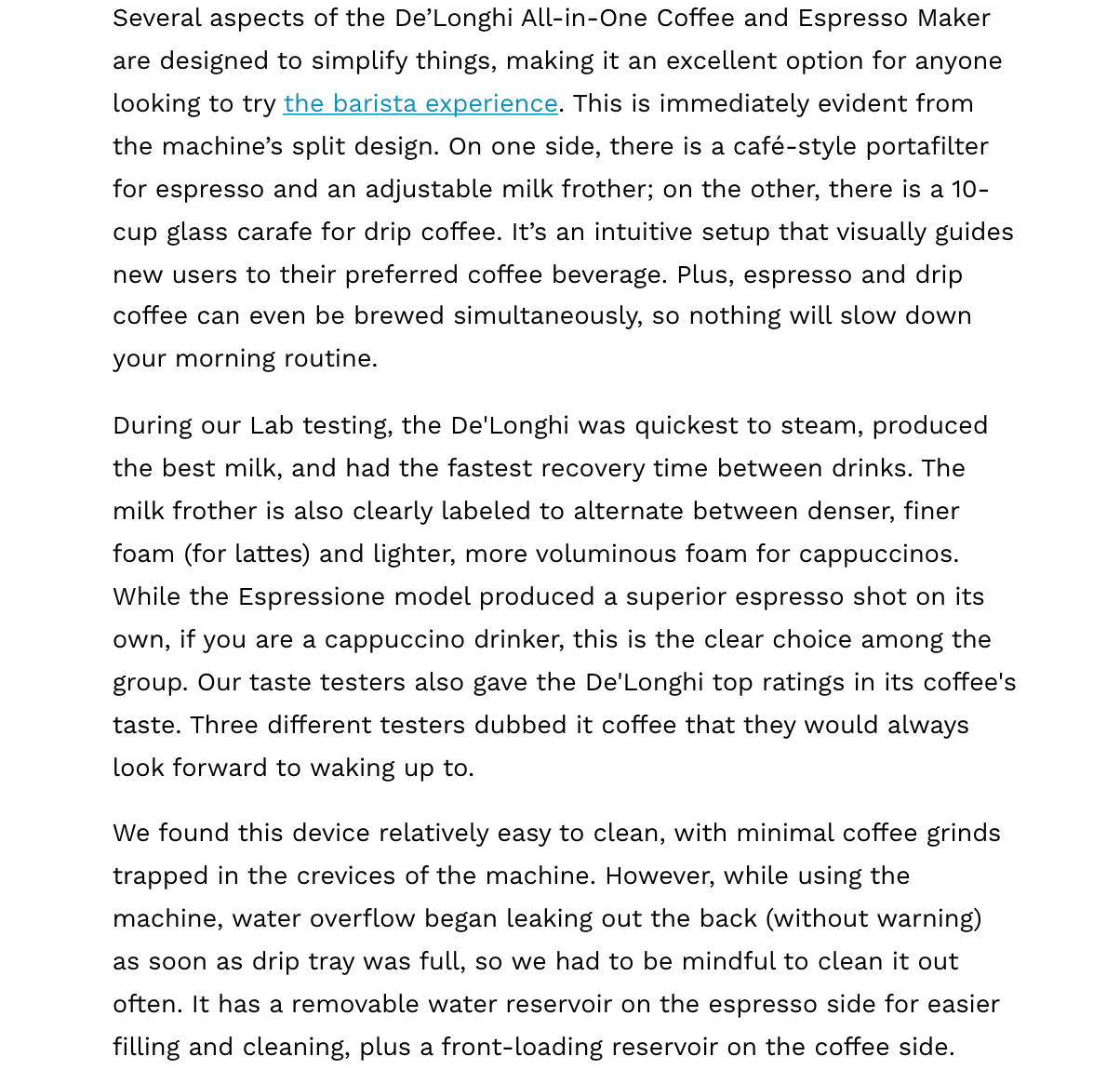 Several aspects of the De’Longhi All-in-One Coffee and Espresso Maker are designed to simplify things, making it an excellent option for anyone looking to try the barista experience. This is immediately evident from the machine’s split design. On one side, there is a café-style portafilter for espresso and an adjustable milk frother; on the other, there is a 10-cup glass carafe for drip coffee. It’s an intuitive setup that visually guides new users to their preferred coffee beverage. Plus, espresso and drip coffee can even be brewed simultaneously, so nothing will slow down your morning routine.

During our Lab testing, the De'Longhi was quickest to steam, produced the best milk, and had the fastest recovery time between drinks. The milk frother is also clearly labeled to alternate between denser, finer foam (for lattes) and lighter, more voluminous foam for cappuccinos. While the Espressione model produced a superior espresso shot on its own, if you are a cappuccino drinker, this is the clear choice among the group. Our taste testers also gave the De'Longhi top ratings in its coffee's taste. Three different testers dubbed it coffee that they would always look forward to waking up to.

We found this device relatively easy to clean, with minimal coffee grinds trapped in the crevices of the machine. However, while using the machine, water overflow began leaking out the back (without warning) as soon as drip tray was full, so we had to be mindful to clean it out often. It has a removable water reservoir on the espresso side for easier filling and cleaning, plus a front-loading reservoir on the coffee side.